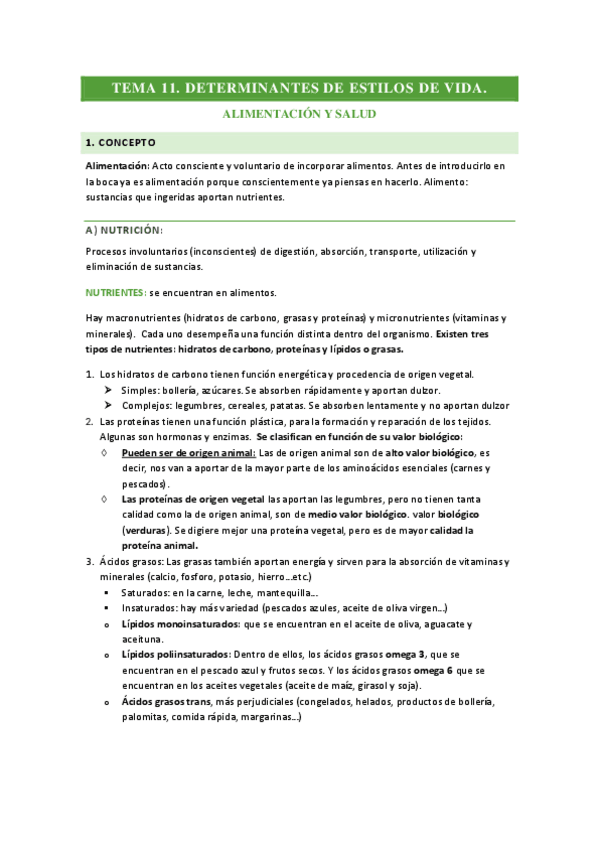 TEMA 11. DETERMINANTES DE ESTILOS DE VIDA.

ALIMENTACIÓN Y SALUD

1. CONCEPTO

Alimentación: Acto consciente y voluntario de incorporar alimentos. Antes de introducirlo en la boca ya es alimentación porque conscientemente ya piensas en hacerlo. Alimento: sustancias que ingeridas aportan nutrientes.

A) NUTRICIÓN:

Procesos involuntarios (inconscientes) de digestión, absorción, transporte, utilización y eliminación de sustancias.

NUTRIENTES: se encuentran en alimentos.

Hay macronutrientes (hidratos de carbono, grasas y proteínas) y micronutrientes (vitaminas y minerales). Cada uno desempeña una función distinta dentro del organismo. Existen tres tipos de nutrientes: hidratos de carbono, proteínas y lípidos o grasas.

1. Los hidratos de carbono tienen función energética y procedencia de origen vegetal.
➤ Simples: bollería, azúcares. Se absorben rápidamente y aportan dulzor.
➤ Complejos: legumbres, cereales, patatas. Se absorben lentamente y no aportan dulzor
2. Las proteínas tienen una función plástica, para la formación y reparación de los tejidos. Algunas son hormonas y enzimas. Se clasifican en función de su valor biológico:
◊ Pueden ser de origen animal: Las de origen animal son de alto valor biológico, es decir, nos van a aportar de la mayor parte de los aminoácidos esenciales (carnes y pescados).
◊ Las proteínas de origen vegetal las aportan las legumbres, pero no tienen tanta calidad como la de origen animal, son de medio valor biológico. valor biológico (verduras). Se digiere mejor una proteína vegetal, pero es de mayor calidad la proteína animal.
3. Ácidos grasos: Las grasas también aportan energía y sirven para la absorción de vitaminas y minerales (calcio, fosforo, potasio, hierro…etc.)
▪ Saturados: en la carne, leche, mantequilla…
▪ Insaturados: hay más variedad (pescados azules, aceite de oliva virgen…)
o Lípidos monoinsaturados: que se encuentran en el aceite de oliva, aguacate y aceituna.
o Lípidos poliinsaturados: Dentro de ellos, los ácidos grasos omega 3, que se encuentran en el pescado azul y frutos secos. Y los ácidos grasos omega 6 que se encuentran en los aceites vegetales (aceite de maíz, girasol y soja).
o Ácidos grasos trans, más perjudiciales (congelados, helados, productos de bollería, palomitas, comida rápida, margarinas…)